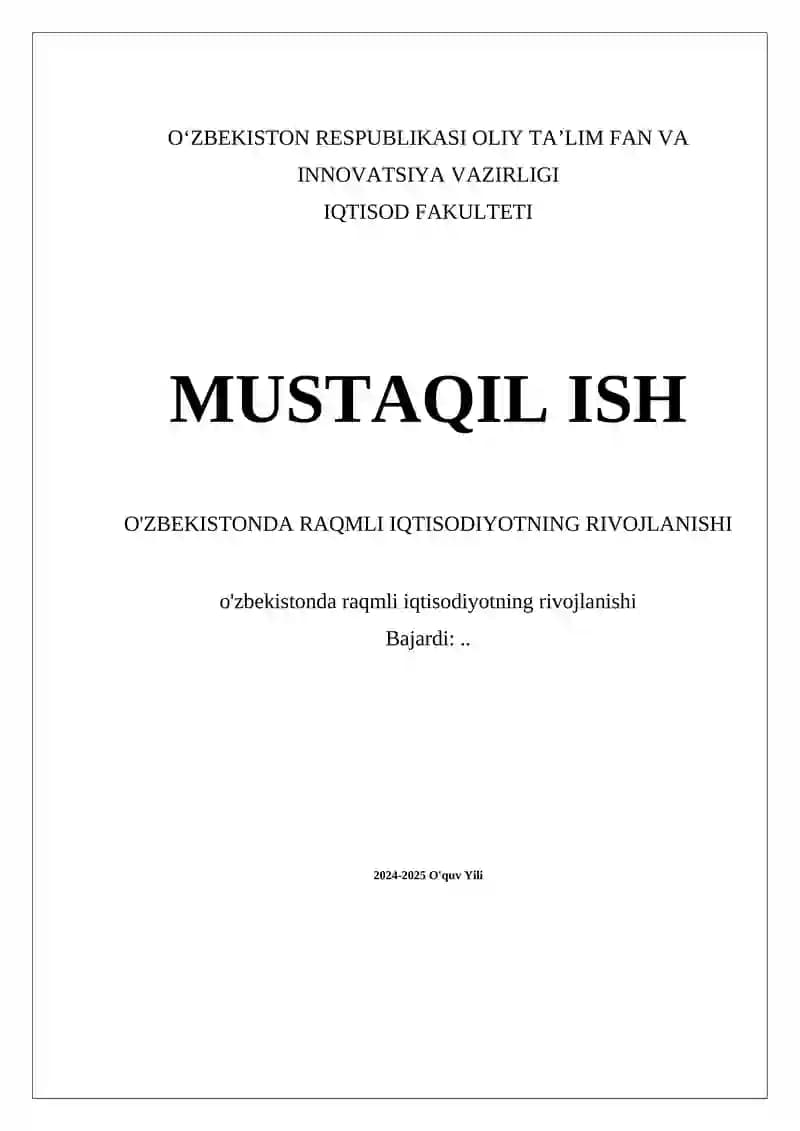 O‘ZBEKISTON RESPUBLIKASI OLIY TA’LIM FAN VA INNOVATSIYA VAZIRLIGI
IQTISOD FAKULTETI

MUSTAQIL ISH

O'ZBEKISTONDA RAQMLI IQTISODIYOTNING RIVOJLANISHI

o'zbekistonda raqmli iqtisodiyotning rivojlanishi
Bajardi: ..

2024-2025 O'quv Yili